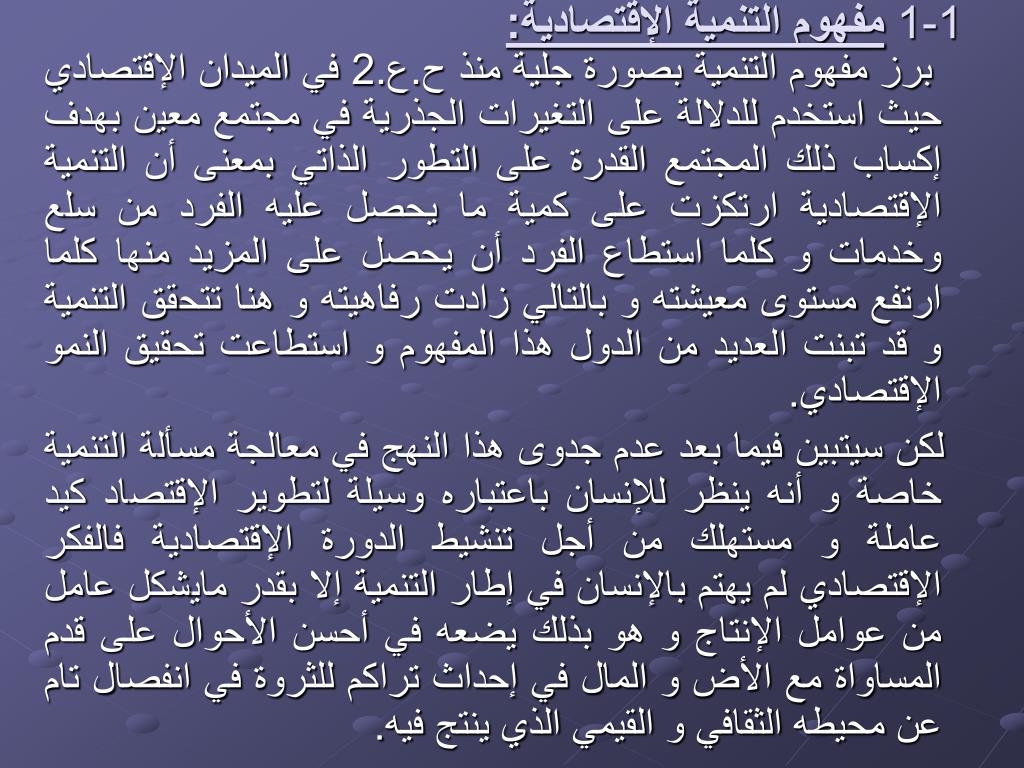 1-1 مفهوم التنمية الإقتصادية:

برز مفهوم التنمية بصورة جلية منذ ح.ع.2 في الميدان الإقتصادي حيث استخدم للدلالة على التغيرات الجذرية في مجتمع معين بهدف إكساب ذلك المجتمع القدرة على التطور الذاتي بمعنى أن التنمية الإقتصادية ارتكزت على كمية ما يحصل عليه الفرد من سلع وخدمات و كلما استطاع الفرد أن يحصل على المزيد منها كلما ارتفع مستوى معيشته و بالتالي زادت رفاهيته و هنا تتحقق التنمية و قد تبنت العديد من الدول هذا المفهوم و استطاعت تحقيق النمو الإقتصادي.

لكن سيتبين فيما بعد عدم جدوى هذا النهج في معالجة مسألة التنمية خاصة و أنه ينظر للإنسان باعتباره وسيلة لتطوير الإقتصاد كيد عاملة و مستهلك من أجل تنشيط الدورة الإقتصادية فالفكر الإقتصادي لم يهتم بالإنسان في إطار التنمية إلا بقدر مايشكل عامل من عوامل الإنتاج و هو بذلك يضعه في أحسن الأحوال على قدم المساواة مع الأض و المال في إحداث تراكم للثروة في انفصال تام عن محيطه الثقافي و القيمي الذي ينتج فيه.